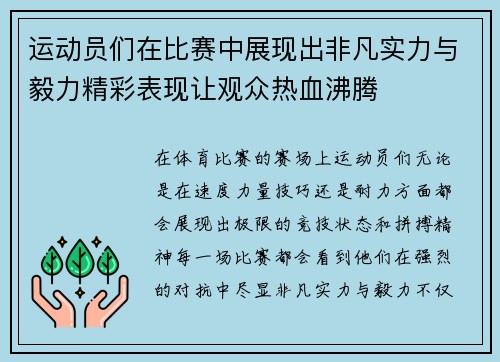 运动员们在比赛中展现出非凡实力与毅力精彩表现让观众热血沸腾

在体育比赛的赛场上运动员们无论是在速度力量技巧还是耐力方面都会展现出极限的竞技状态和拼搏精神每一场比赛都会看到他们在强烈的对抗中尽显非凡实力与毅力不仅